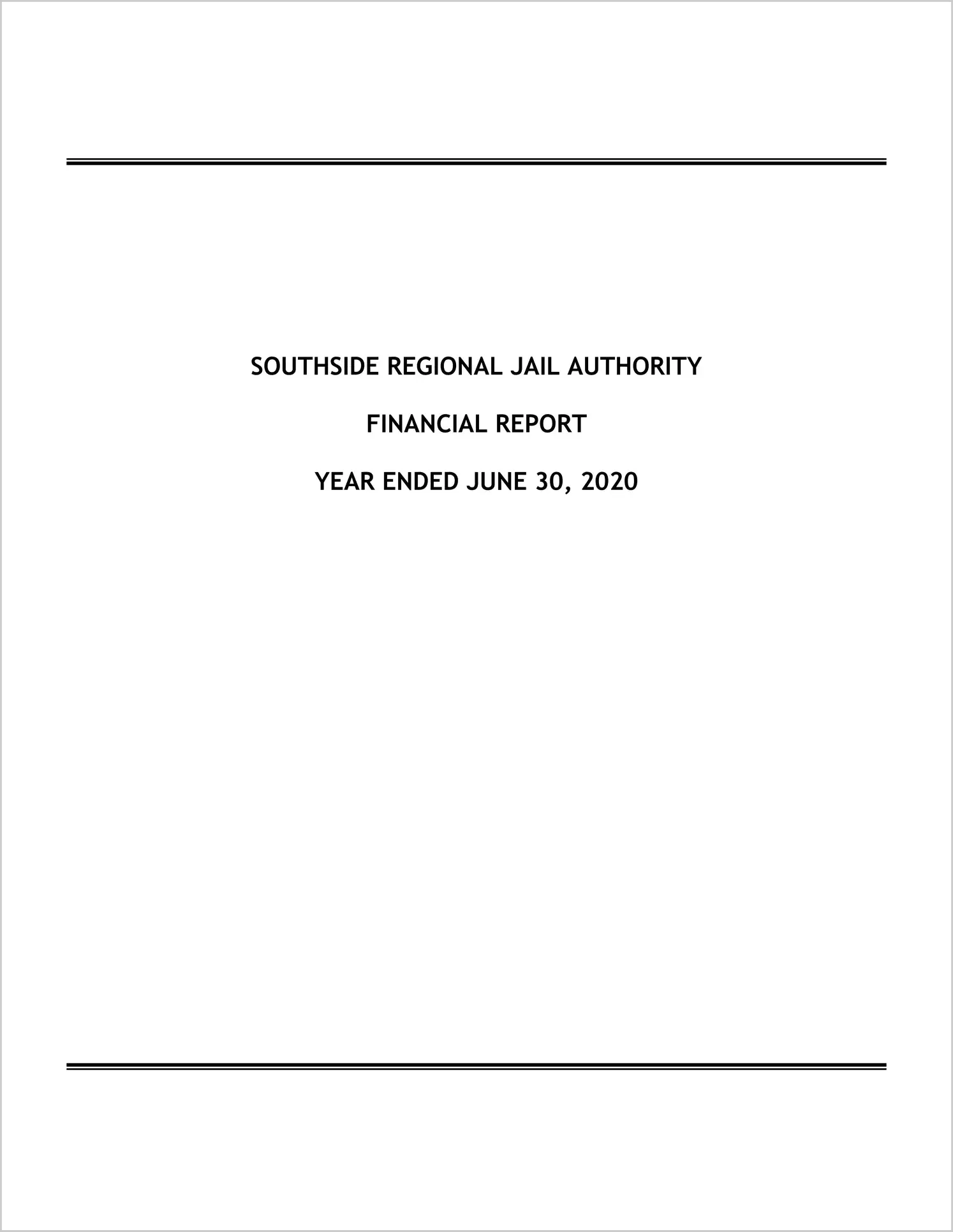 SOUTHSIDE REGIONAL JAIL AUTHORITY

FINANCIAL REPORT

YEAR ENDED JUNE 30, 2020